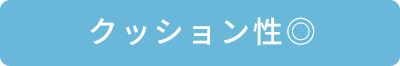 クッション性◎